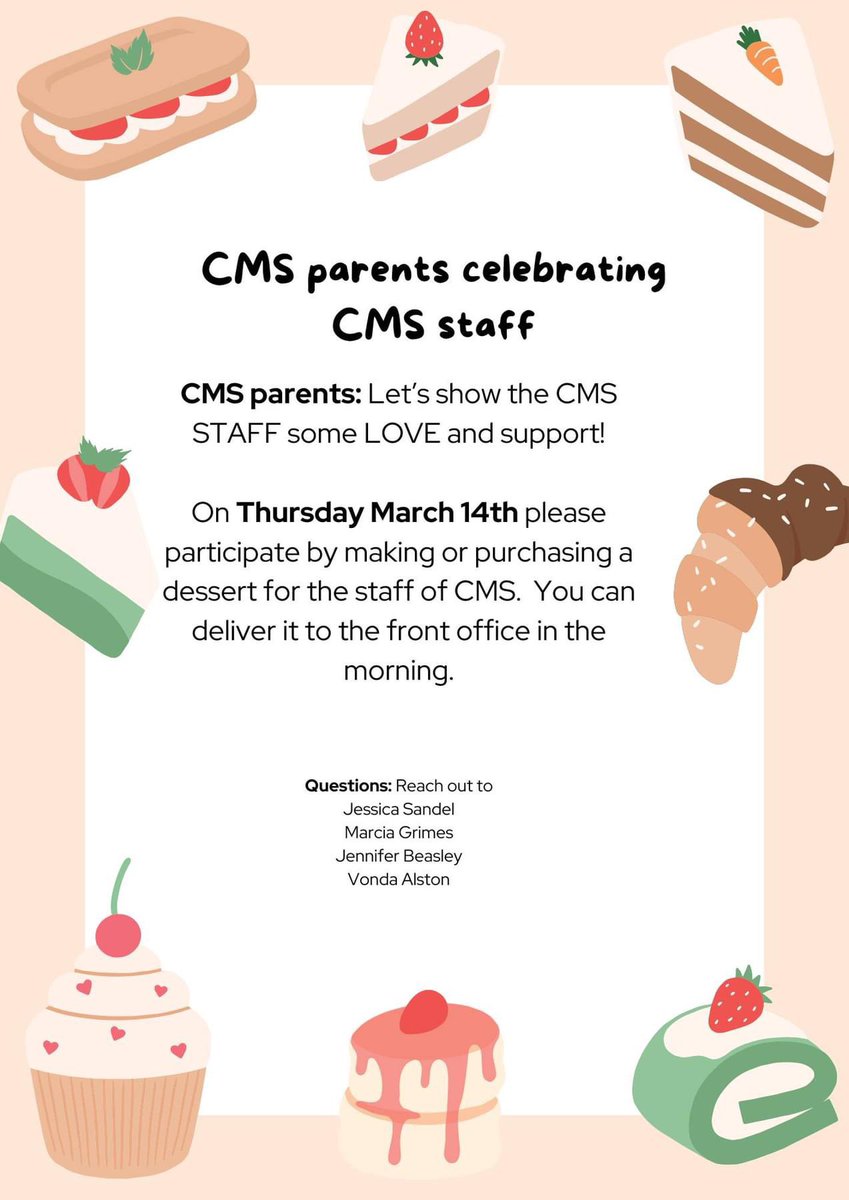 CMS parents celebrating CMS staff

CMS parents: Let's show the CMS STAFF some LOVE and support!

On Thursday March 14th please participate by making or purchasing a dessert for the staff of CMS. You can deliver it to the front office in the morning.

Questions: Reach out to
Jessica Sandel
Marcia Grimes
Jennifer Beasley
Vonda Alston